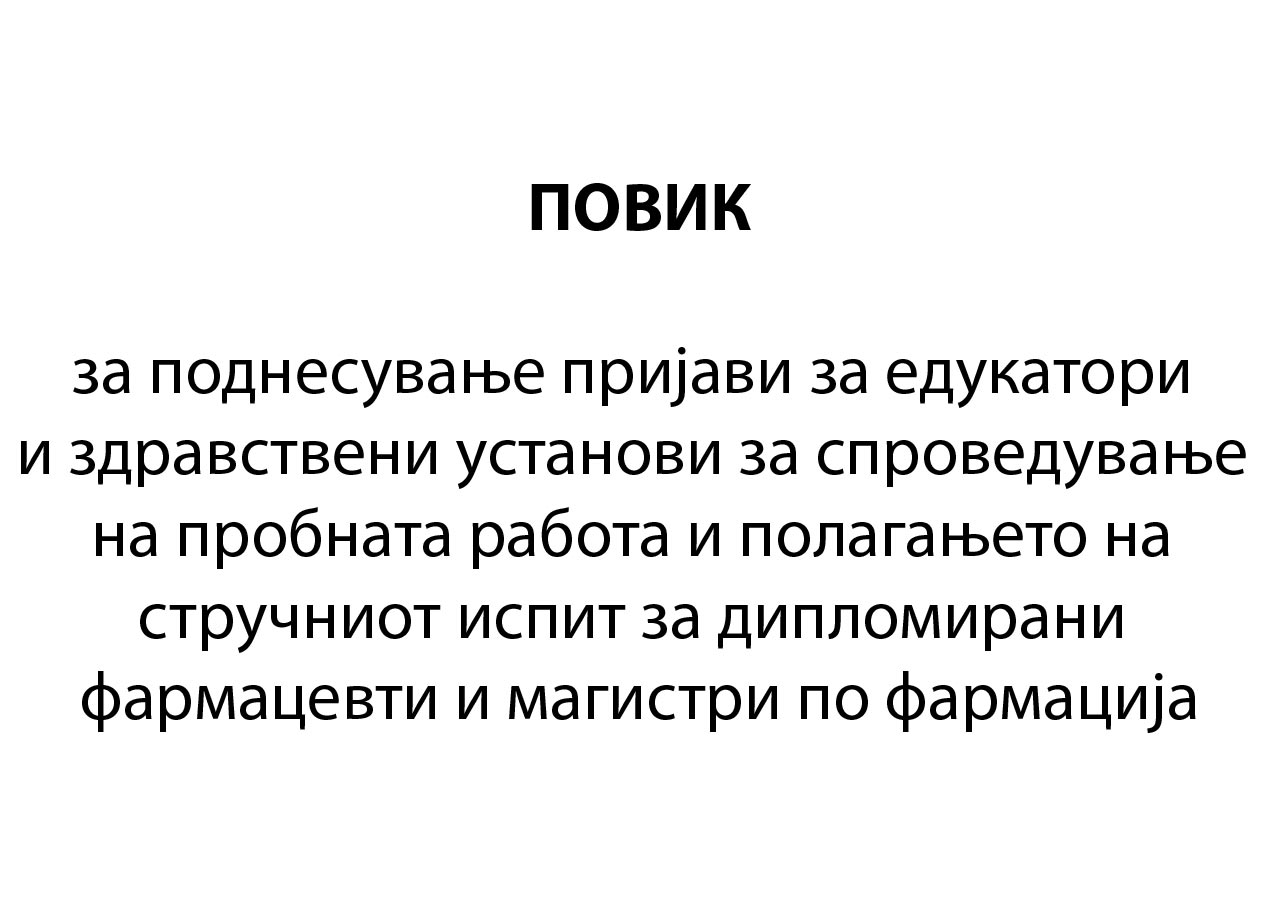 ПОВИК

за поднесување пријави за едукатори и здравствени установи за спроведување на пробната работа и полагањето на стручниот испит за дипломирани фармацевти и магистри по фармација